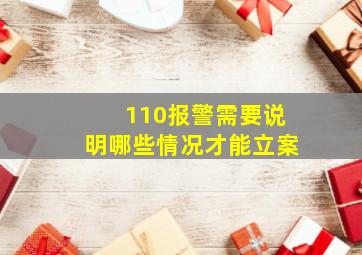 110报警需要说明哪些情况才能立案